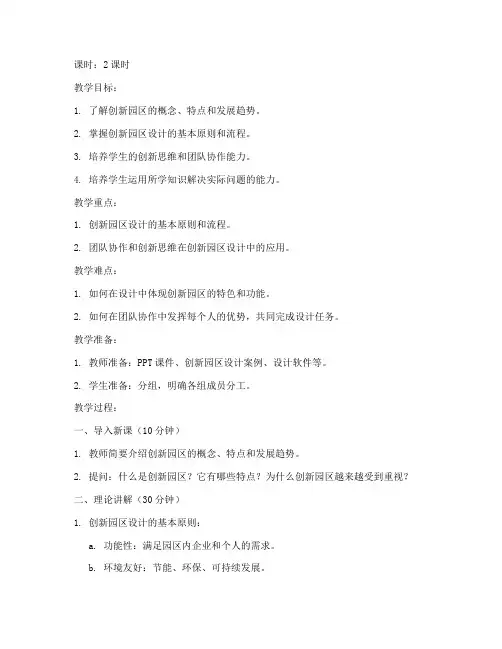 课时：2 课时

教学目标：

1. 了解创新园区的概念、特点和发展趋势。

2. 掌握创新园区设计的基本原则和流程。

3. 培养学生的创新思维和团队协作能力。

4. 培养学生运用所学知识解决实际问题的能力。

教学重点：

1. 创新园区设计的基本原则和流程。

2. 团队协作和创新思维在创新园区设计中的应用。

教学难点：

1. 如何在设计中体现创新园区的特色和功能。

2. 如何在团队协作中发挥每个人的优势，共同完成设计任务。

教学准备：

1. 教师准备：PPT 课件、创新园区设计案例、设计软件等。

2. 学生准备：分组，明确各组成员分工。

教学过程：

一、导入新课（10 分钟）

1. 教师简要介绍创新园区的概念、特点和发展趋势。

2. 提问：什么是创新园区？它有哪些特点？为什么创新园区越来越受到重视？

二、理论讲解（30 分钟）

1. 创新园区设计的基本原则：

a. 功能性：满足园区内企业和个人的需求。

b. 环境友好：节能、环保、可持续发展。